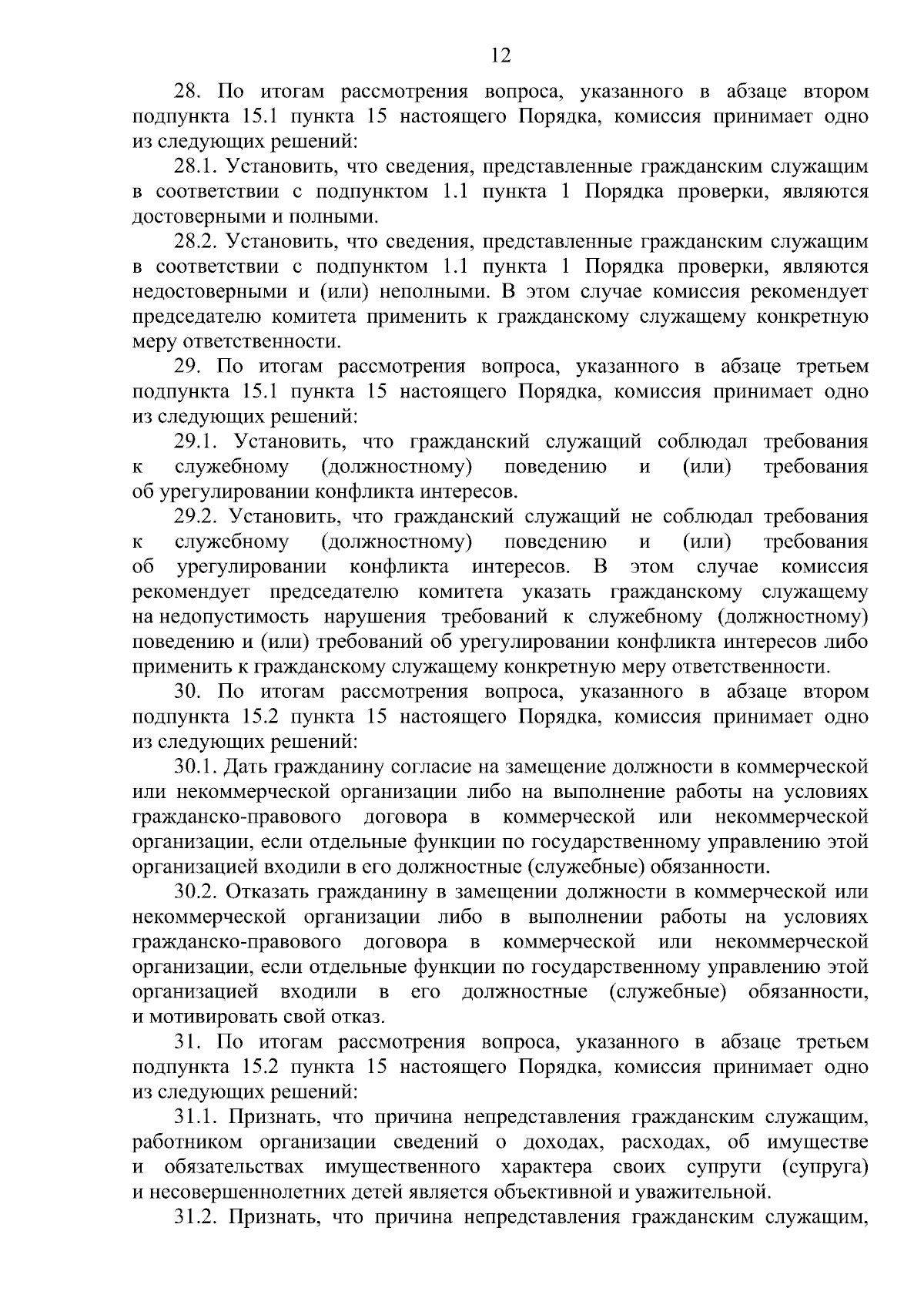 12

28. По итогам рассмотрения вопроса, указанного в абзаце втором подпункта 15.1 пункта 15 настоящего Порядка, комиссия принимает одно из следующих решений:

28.1. Установить, что сведения, представленные гражданским служащим в соответствии с подпунктом 1.1 пункта 1 Порядка проверки, являются достоверными и полными.

28.2. Установить, что сведения, представленные гражданским служащим в соответствии с подпунктом 1.1 пункта 1 Порядка проверки, являются недостоверными и (или) неполными. В этом случае комиссия рекомендует председателю комитета применить к гражданскому служащему конкретную меру ответственности.

29. По итогам рассмотрения вопроса, указанного в абзаце третьем подпункта 15.1 пункта 15 настоящего Порядка, комиссия принимает одно из следующих решений:

29.1. Установить, что гражданский служащий соблюдал требования к служебному (должностному) поведению и (или) требования об урегулировании конфликта интересов.

29.2. Установить, что гражданский служащий не соблюдал требования к служебному (должностному) поведению и (или) требования об урегулировании конфликта интересов. В этом случае комиссия рекомендует председателю комитета указать гражданскому служащему на недопустимость нарушения требований к служебному (должностному) поведению и (или) требований об урегулировании конфликта интересов либо применить к гражданскому служащему конкретную меру ответственности.

30. По итогам рассмотрения вопроса, указанного в абзаце втором подпункта 15.2 пункта 15 настоящего Порядка, комиссия принимает одно из следующих решений:

30.1. Дать гражданину согласие на замещение должности в коммерческой или некоммерческой организации либо на выполнение работы на условиях гражданско-правового договора в коммерческой или некоммерческой организации, если отдельные функции по государственному управлению этой организацией входили в его должностные (служебные) обязанности.

30.2. Отказать гражданину в замещении должности в коммерческой или некоммерческой организации либо в выполнении работы на условиях гражданско-правового договора в коммерческой или некоммерческой организации, если отдельные функции по государственному управлению этой организацией входили в его должностные (служебные) обязанности, и мотивировать свой отказ.

31. По итогам рассмотрения вопроса, указанного в абзаце третьем подпункта 15.2 пункта 15 настоящего Порядка, комиссия принимает одно из следующих решений:

31.1. Признать, что причина непредставления гражданским служащим, работником организации сведений о доходах, расходах, об имуществе и обязательствах имущественного характера своих супруги (супруга) и несовершеннолетних детей является объективной и уважительной.

31.2. Признать, что причина непредставления гражданским служащим,